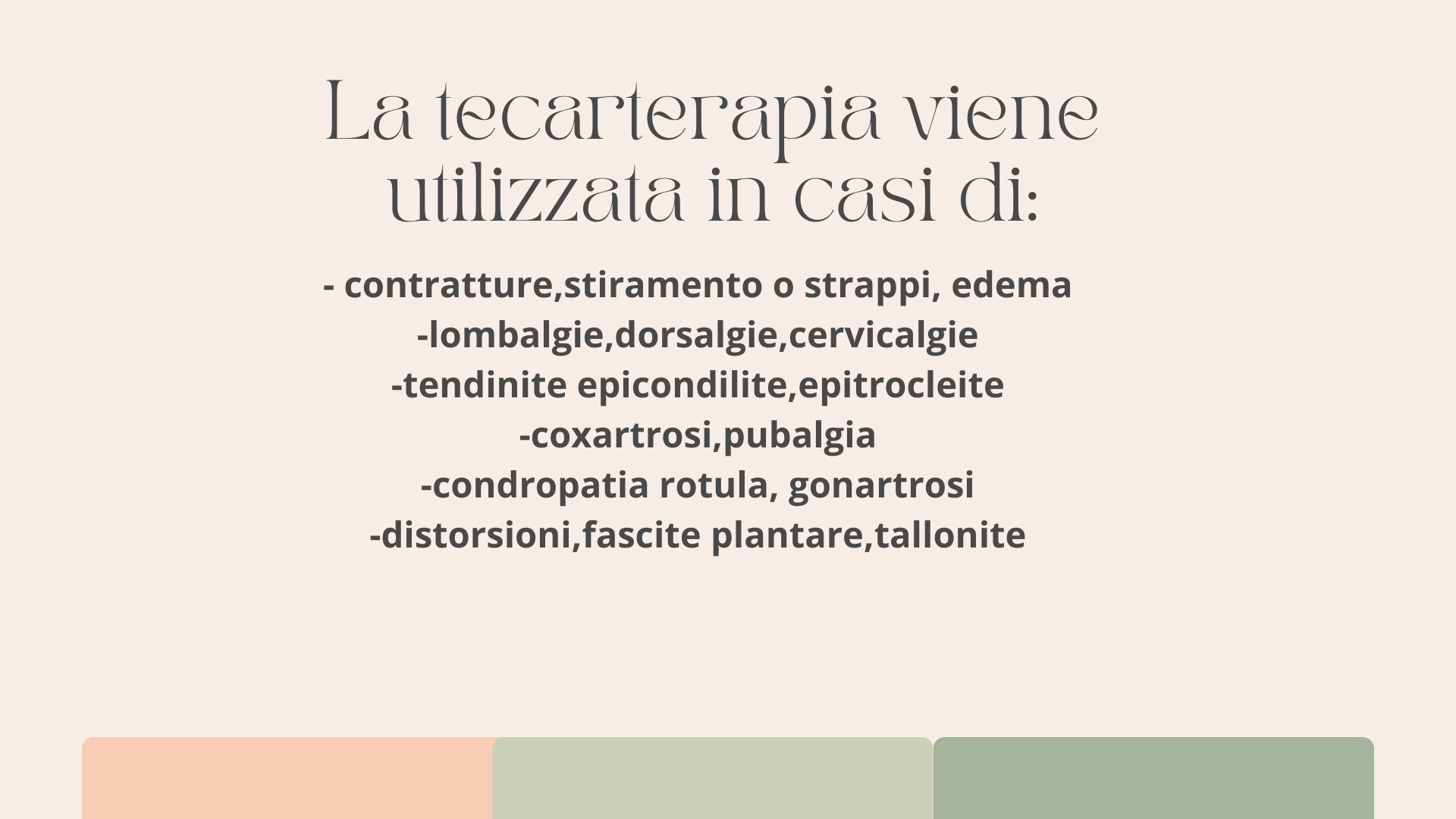 La tecarterapia viene utilizzata in casi di:

- contratture,stiramento o strappi, edema
-lombalgie,dorsalgie,cervicalgie
-tendinite epicondilite,epitrocleite
-coxartrosi,pubalgia
-condropatia rotula, gonartrosi
-distorsioni,fascite plantare,tallonite